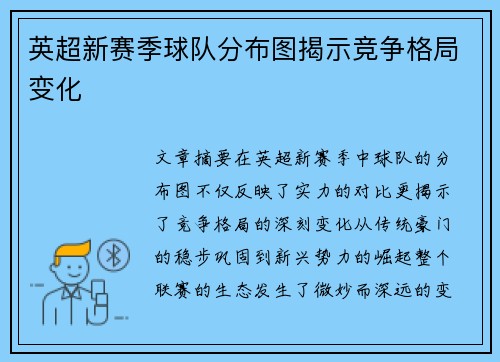 英超新赛季球队分布图揭示竞争格局变化

文章摘要在英超新赛季中球队的分布图不仅反映了实力的对比更揭示了竞争格局的深刻变化从传统豪门的稳步巩固到新兴势力的崛起整个联赛的生态发生了微妙而深远的变